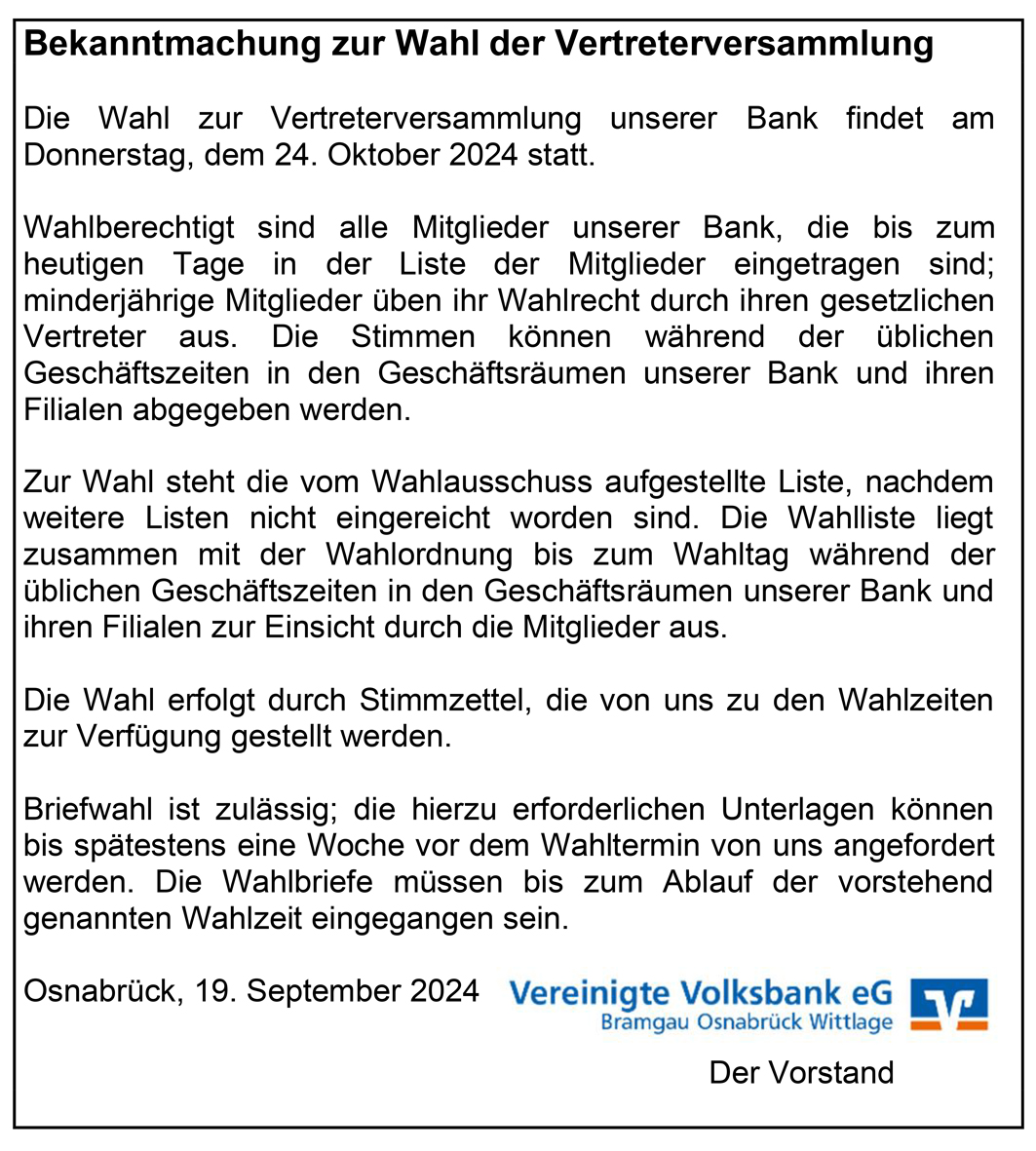 Bekanntmachung zur Wahl der Vertreterversammlung

Die Wahl zur Vertreterversammlung unserer Bank findet am Donnerstag, dem 24. Oktober 2024 statt.

Wahlberechtigt sind alle Mitglieder unserer Bank, die bis zum heutigen Tage in der Liste der Mitglieder eingetragen sind; minderjährige Mitglieder üben ihr Wahlrecht durch ihren gesetzlichen Vertreter aus. Die Stimmen können während der üblichen Geschäftszeiten in den Geschäftsräumen unserer Bank und ihren Filialen abgegeben werden.

Zur Wahl steht die vom Wahlausschuss aufgestellte Liste, nachdem weitere Listen nicht eingereicht worden sind. Die Wahlliste liegt zusammen mit der Wahlordnung bis zum Wahltag während der üblichen Geschäftszeiten in den Geschäftsräumen unserer Bank und ihren Filialen zur Einsicht durch die Mitglieder aus.

Die Wahl erfolgt durch Stimmzettel, die von uns zu den Wahlzeiten zur Verfügung gestellt werden.

Briefwahl ist zulässig; die hierzu erforderlichen Unterlagen können bis spätestens eine Woche vor dem Wahltermin von uns angefordert werden. Die Wahlbriefe müssen bis zum Ablauf der vorstehend genannten Wahlzeit eingegangen sein.

Osnabrück, 19. September 2024

Vereinigte Volksbank eG
Bramgau Osnabrück Wittlage

Der Vorstand